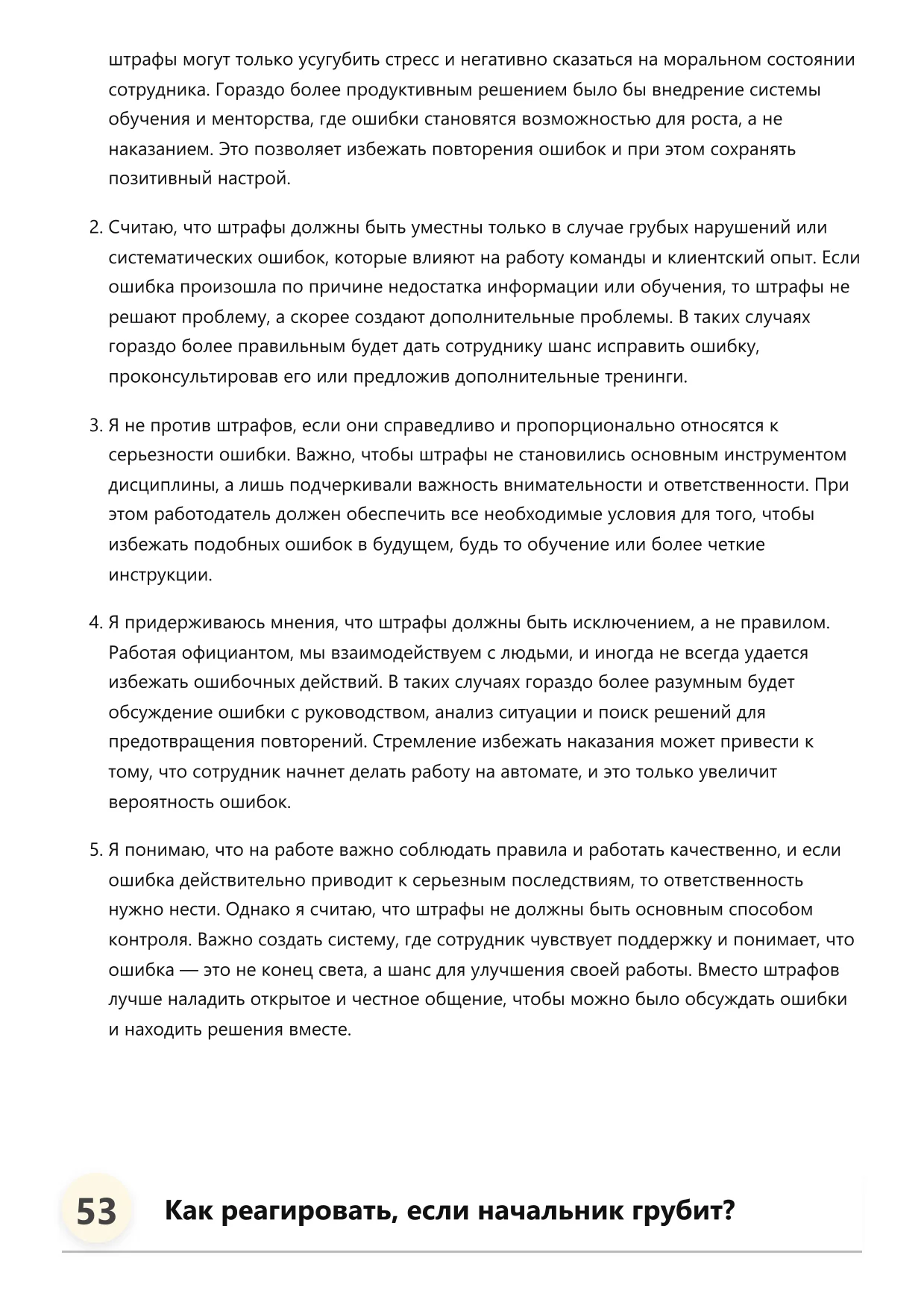 штрафы могут только усугубить стресс и негативно сказаться на моральном состоянии сотрудника. Гораздо более продуктивным решением было бы внедрение системы обучения и менторства, где ошибки становятся возможностью для роста, а не наказанием. Это позволяет избежать повторения ошибок и при этом сохранять позитивный настрой.

2. Считаю, что штрафы должны быть уместны только в случае грубых нарушений или систематических ошибок, которые влияют на работу команды и клиентский опыт. Если ошибка произошла по причине недостатка информации или обучения, то штрафы не решают проблему, а скорее создают дополнительные проблемы. В таких случаях гораздо более правильным будет дать сотруднику шанс исправить ошибку, проконсультировав его или предложив дополнительные тренинги.

3. Я не против штрафов, если они справедливо и пропорционально относятся к серьезности ошибки. Важно, чтобы штрафы не становились основным инструментом дисциплины, а лишь подчеркивали важность внимательности и ответственности. При этом работодатель должен обеспечить все необходимые условия для того, чтобы избежать подобных ошибок в будущем, будь то обучение или более четкие инструкции.

4. Я придерживаюсь мнения, что штрафы должны быть исключением, а не правилом. Работая официантом, мы взаимодействуем с людьми, и иногда не всегда удается избежать ошибочных действий. В таких случаях гораздо более разумным будет обсуждение ошибки с руководством, анализ ситуации и поиск решений для предотвращения повторений. Стремление избежать наказания может привести к тому, что сотрудник начнет делать работу на автомате, и это только увеличит вероятность ошибок.

5. Я понимаю, что на работе важно соблюдать правила и работать качественно, и если ошибка действительно приводит к серьезным последствиям, то ответственность нужно нести. Однако я считаю, что штрафы не должны быть основным способом контроля. Важно создать систему, где сотрудник чувствует поддержку и понимает, что ошибка — это не конец света, а шанс для улучшения своей работы. Вместо штрафов лучше наладить открытое и честное общение, чтобы можно было обсуждать ошибки и находить решения вместе.

53 Как реагировать, если начальник грубит?